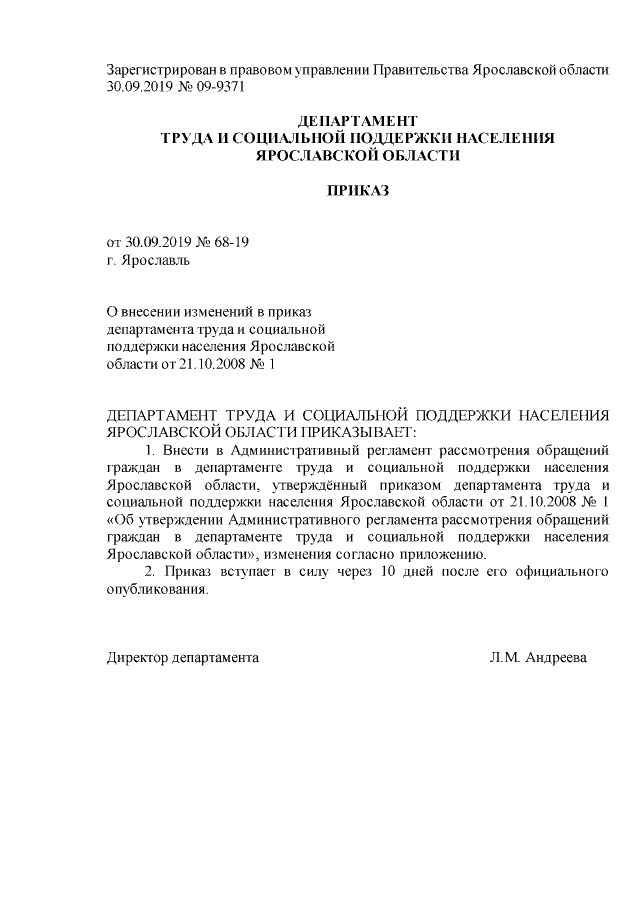 Зарегистрирован в правовом управлении Правительства Ярославской области 30.09.2019 № 09-9371

ДЕПАРТАМЕНТ
ТРУДА И СОЦИАЛЬНОЙ ПОДДЕРЖКИ НАСЕЛЕНИЯ
ЯРОСЛАВСКОЙ ОБЛАСТИ

ПРИКАЗ

от 30.09.2019 № 68-19
г. Ярославль

О внесении изменений в приказ департамента труда и социальной поддержки населения Ярославской области от 21.10.2008 № 1

ДЕПАРТАМЕНТ ТРУДА И СОЦИАЛЬНОЙ ПОДДЕРЖКИ НАСЕЛЕНИЯ ЯРОСЛАВСКОЙ ОБЛАСТИ ПРИКАЗЫВАЕТ:

1. Внести в Административный регламент рассмотрения обращений граждан в департаменте труда и социальной поддержки населения Ярославской области, утверждённый приказом департамента труда и социальной поддержки населения Ярославской области от 21.10.2008 № 1 «Об утверждении Административного регламента рассмотрения обращений граждан в департаменте труда и социальной поддержки населения Ярославской области», изменения согласно приложению.

2. Приказ вступает в силу через 10 дней после его официального опубликования.

Директор департамента Л.М. Андреева